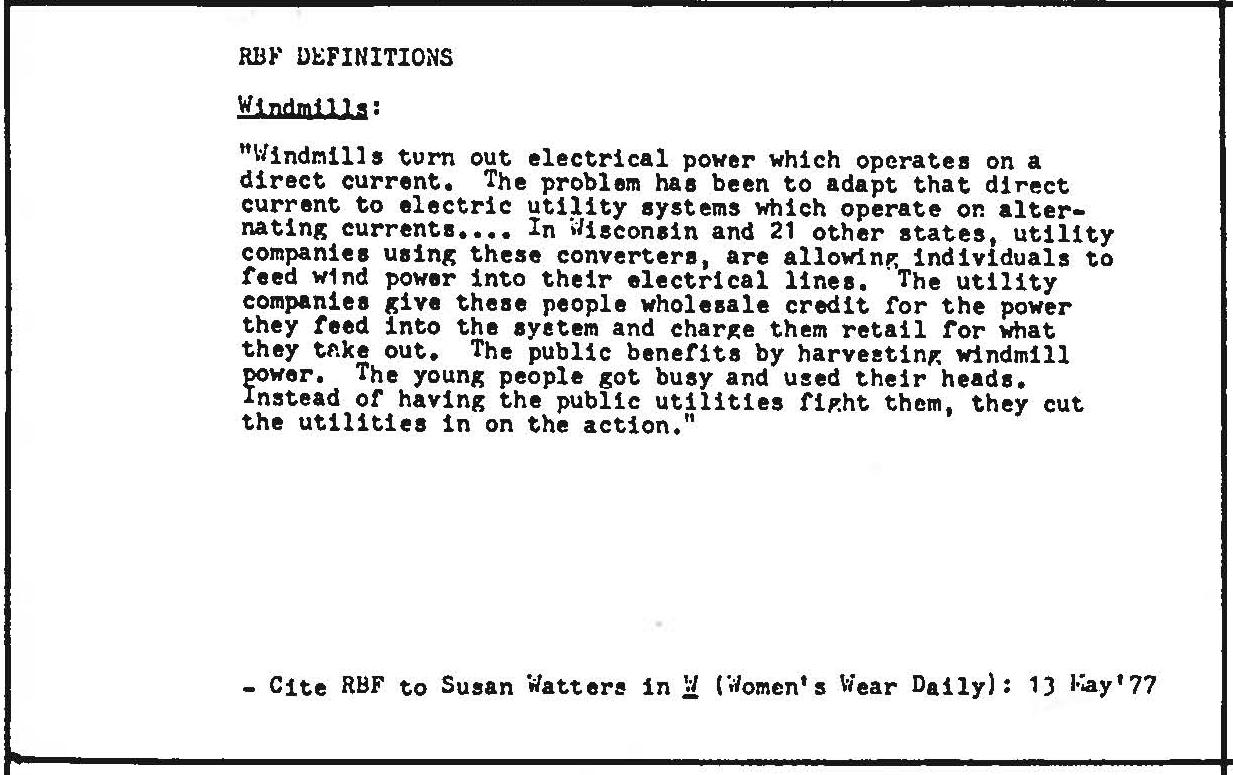 RBF DEFINITIONS

Windmills:

"Windmills turn out electrical power which operates on a direct current. The problem has been to adapt that direct current to electric utility systems which operate on alternating currents.... In Wisconsin and 21 other states, utility companies using these converters, are allowing individuals to feed wind power into their electrical lines. The utility companies give these people wholesale credit for the power they feed into the system and charge them retail for what they take out. The public benefits by harvesting windmill power. The young people got busy and used their heads. Instead of having the public utilities fight them, they cut the utilities in on the action."

- Cite RBF to Susan Watters in W (Women's Wear Daily): 13 May'77